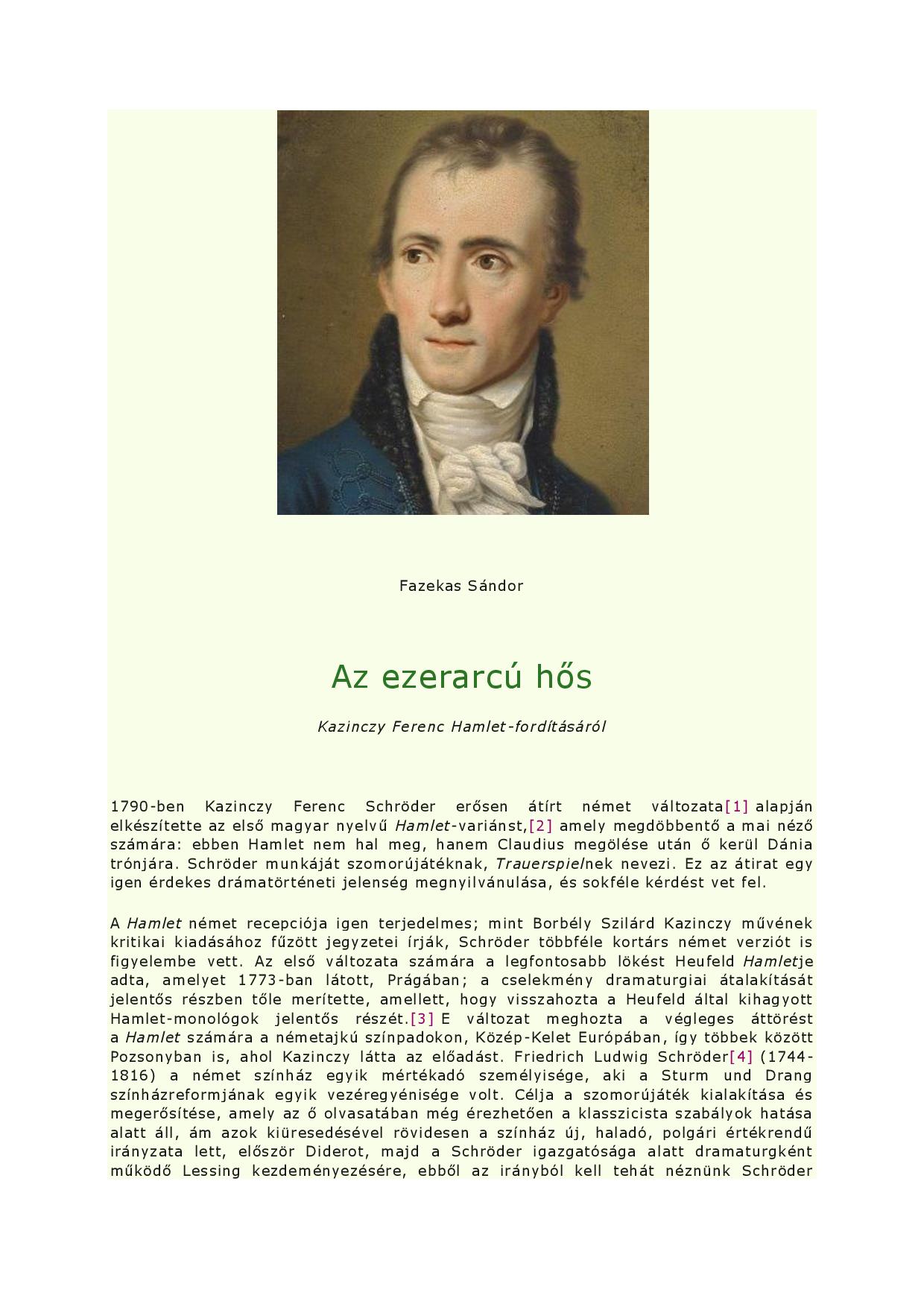 Fazekas Sándor

Az ezerarcú hős

Kazinczy Ferenc Hamlet-fordításáról

1790-ben Kazinczy Ferenc Schröder erősen átírt német változata[1] alapján elkészítette az első magyar nyelvű Hamlet-variánst,[2] amely megdöbbentő a mai néző számára: ebben Hamlet nem hal meg, hanem Claudius megölése után ő kerül Dánia trónjára. Schröder munkáját szomorújátéknak, Trauerspielnek nevezi. Ez az átirat egy igen érdekes drámatörténeti jelenség megnyilvánulása, és sokféle kérdést vet fel.

A Hamlet német recepciója igen terjedelmes; mint Borbély Szilárd Kazinczy művének kritikai kiadásához fűzött jegyzetei írják, Schröder többféle kortárs német verziót is figyelembe vett. Az első változata számára a legfontosabb lökést Heufeld Hamletje adta, amelyet 1773-ban látott, Prágában; a cselekmény dramaturgiai átalakítását jelentős részben tőle merítette, amellett, hogy visszahozta a Heufeld által kihagyott Hamlet-monológok jelentős részét.[3] E változat meghozta a végleges áttörést a Hamlet számára a németajkú színpadokon, Közép-Kelet Európában, így többek között Pozsonyban is, ahol Kazinczy látta az előadást. Friedrich Ludwig Schröder[4] (1744-1816) a német színház egyik mértékadó személyisége, aki a Sturm und Drang színházreformjának egyik vezéregyénisége volt. Célja a szomorújáték kialakítása és megerősítése, amely az ő olvasatában még érezhetően a klasszicista szabályok hatása alatt áll, ám azok kiüresedésével rövidesen a színház új, haladó, polgári értékrendű irányzata lett, először Diderot, majd a Schröder igazgatósága alatt dramaturgként működő Lessing kezdeményezésére, ebből az irányból kell tehát néznünk Schröder